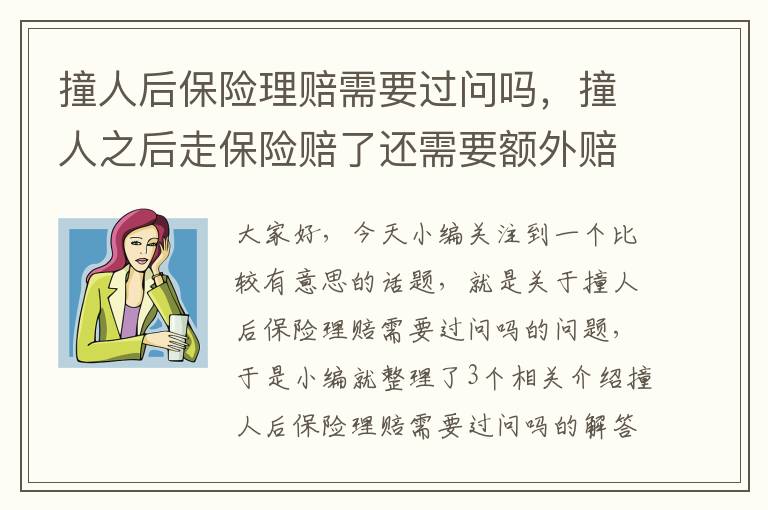 撞人后保险理赔需要过问吗，撞人之后走保险赔了还需要额外赔

大家好，今天小编关注到一个比较有意思的话题，就是关于撞人后保险理赔需要过问吗的问题，于是小编就整理了3个相关介绍撞人后保险理赔需要过问吗的解答